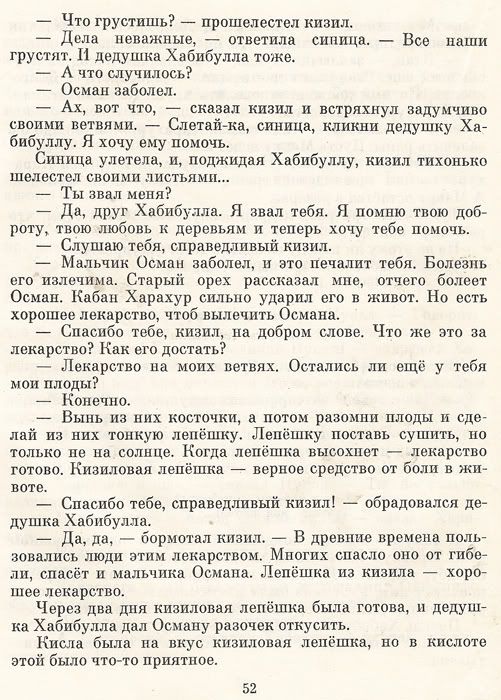 — Что грустишь? — прошелестел кизил.

— Дела неважные, — ответила синица. — Все наши грустят. И дедушка Хабибулла тоже.

— А что случилось?

— Осман заболел.

— Ах, вот что, — сказал кизил и встряхнул задумчиво своими ветвями. — Слетай-ка, синица, кликни дедушку Хабибуллу. Я хочу ему помочь.

Синица улетела, и, поджидая Хабибуллу, кизил тихонько шелестел своими листьями...

— Ты звал меня?

— Да, друг Хабибулла. Я звал тебя. Я помню твою доброту, твою любовь к деревьям и теперь хочу тебе помочь.

— Слушаю тебя, справедливый кизил.

— Мальчик Осман заболел, и это печалит тебя. Болезнь его излечима. Старый орех рассказал мне, отчего болеет Осман. Кабан Харахур сильно ударил его в живот. Но есть хорошее лекарство, чтоб вылечить Османа.

— Спасибо тебе, кизил, на добром слове. Что же это за лекарство? Как его достать?

— Лекарство на моих ветвях. Остались ли ещё у тебя мои плоды?

— Конечно.

— Вынь из них косточки, а потом разомни плоды и сделай из них тонкую лепёшку. Лепёшку поставь сушить, но только не на солнце. Когда лепёшка высохнет — лекарство готово. Кизиловая лепёшка — верное средство от боли в животе.

— Спасибо тебе, справедливый кизил! — обрадовался дедушка Хабибулла.

— Да, да, — бормотал кизил. — В древние времена пользовались люди этим лекарством. Многих спасло оно от гибели, спасёт и мальчика Османа. Лепёшка из кизила — хорошее лекарство.

Через два дня кизиловая лепёшка была готова, и дедушка Хабибулла дал Осману разочек откусить.

Кисла была на вкус кизиловая лепёшка, но в кислоте этой было что-то приятное.

52